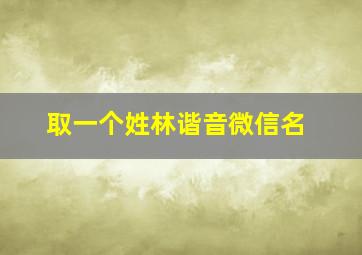 取一个姓林谐音微信名